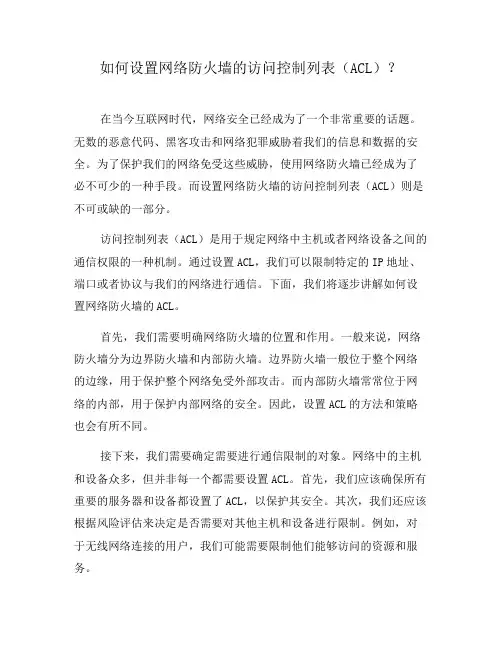 如何设置网络防火墙的访问控制列表（ACL）？

在当今互联网时代，网络安全已经成为了一个非常重要的话题。无数的恶意代码、黑客攻击和网络犯罪威胁着我们的信息和数据的安全。为了保护我们的网络免受这些威胁，使用网络防火墙已经成为了必不可少的一种手段。而设置网络防火墙的访问控制列表（ACL）则是不可或缺的一部分。

访问控制列表（ACL）是用于规定网络中主机或者网络设备之间的通信权限的一种机制。通过设置 ACL，我们可以限制特定的 IP 地址、端口或者协议与我们的网络进行通信。下面，我们将逐步讲解如何设置网络防火墙的 ACL。

首先，我们需要明确网络防火墙的位置和作用。一般来说，网络防火墙分为边界防火墙和内部防火墙。边界防火墙一般位于整个网络的边缘，用于保护整个网络免受外部攻击。而内部防火墙常常位于网络的内部，用于保护内部网络的安全。因此，设置 ACL 的方法和策略也会有所不同。

接下来，我们需要确定需要进行通信限制的对象。网络中的主机和设备众多，但并非每一个都需要设置 ACL。首先，我们应该确保所有重要的服务器和设备都设置了 ACL，以保护其安全。其次，我们还应该根据风险评估来决定是否需要对其他主机和设备进行限制。例如，对于无线网络连接的用户，我们可能需要限制他们能够访问的资源和服务。